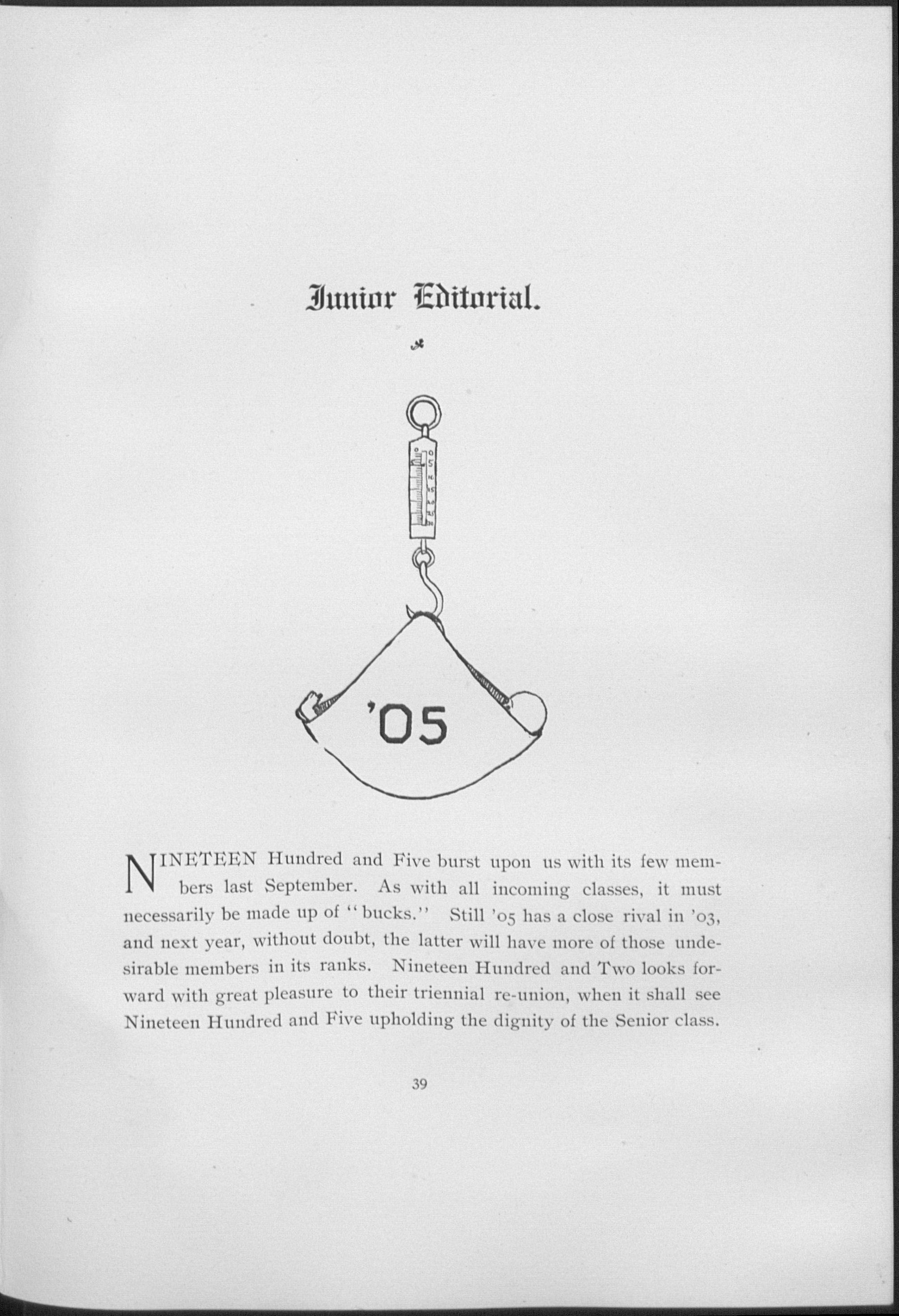 Junior Editorial.

'05

NINETEEN Hundred and Five burst upon us with its few members last September. As with all incoming classes, it must necessarily be made up of "bucks." Still '05 has a close rival in '03, and next year, without doubt, the latter will have more of those undesirable members in its ranks. Nineteen Hundred and Two looks forward with great pleasure to their triennial re-union, when it shall see Nineteen Hundred and Five upholding the dignity of the Senior class.

39